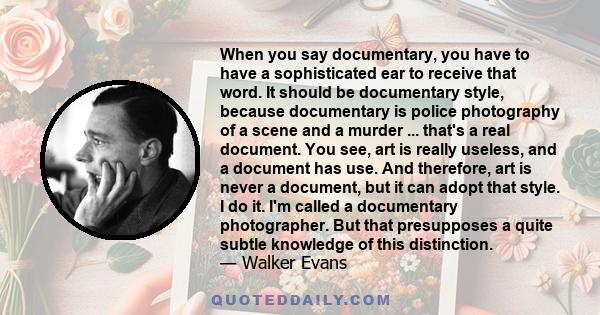 When you say documentary, you have to have a sophisticated ear to receive that word. It should be documentary style, because documentary is police photography of a scene and a murder ... that's a real document. You see, art is really useless, and a document has use. And therefore, art is never a document, but it can adopt that style. I do it. I'm called a documentary photographer. But that presupposes a quite subtle knowledge of this distinction.
— Walker Evans

QUOTEDDAILY.COM